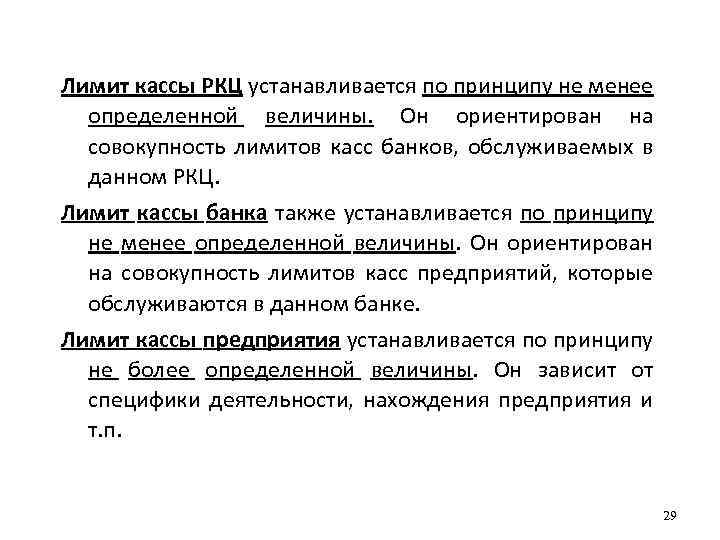 Лимит кассы РКЦ устанавливается по принципу не менее определенной величины. Он ориентирован на совокупность лимитов касс банков, обслуживаемых в данном РКЦ.

Лимит кассы банка также устанавливается по принципу не менее определенной величины. Он ориентирован на совокупность лимитов касс предприятий, которые обслуживаются в данном банке.

Лимит кассы предприятия устанавливается по принципу не более определенной величины. Он зависит от специфики деятельности, нахождения предприятия и т.п.

29